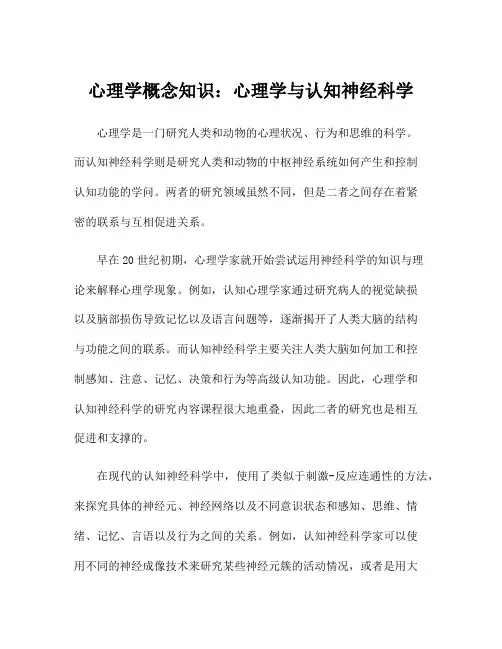 心理学概念知识：心理学与认知神经科学

心理学是一门研究人类和动物的心理状况、行为和思维的科学。而认知神经科学则是研究人类和动物的中枢神经系统如何产生和控制认知功能的学问。两者的研究领域虽然不同，但是二者之间存在着紧密的联系与互相促进关系。

早在20世纪初期，心理学家就开始尝试运用神经科学的知识与理论来解释心理学现象。例如，认知心理学家通过研究病人的视觉缺损以及脑部损伤导致记忆以及语言问题等，逐渐揭开了人类大脑的结构与功能之间的联系。而认知神经科学主要关注人类大脑如何加工和控制感知、注意、记忆、决策和行为等高级认知功能。因此，心理学和认知神经科学的研究内容课程很大地重叠，因此二者的研究也是相互促进和支撑的。

在现代的认知神经科学中，使用了类似于刺激-反应连通性的方法，来探究具体的神经元、神经网络以及不同意识状态和感知、思维、情绪、记忆、言语以及行为之间的关系。例如，认知神经科学家可以使用不同的神经成像技术来研究某些神经元簇的活动情况，或者是用大